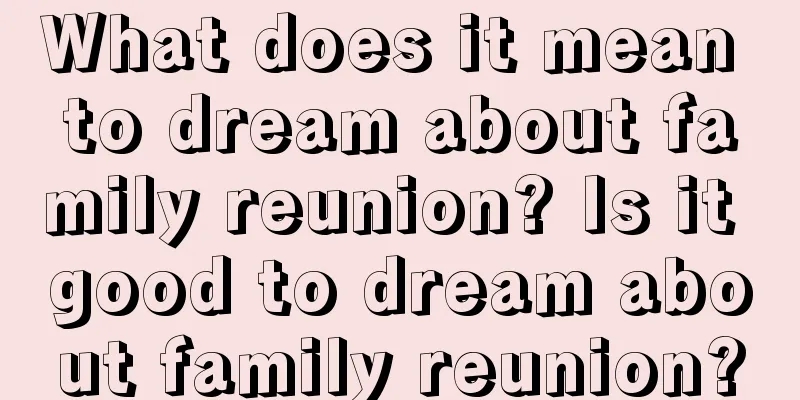 What does it mean to dream about family reunion? Is it good to dream about family reunion?